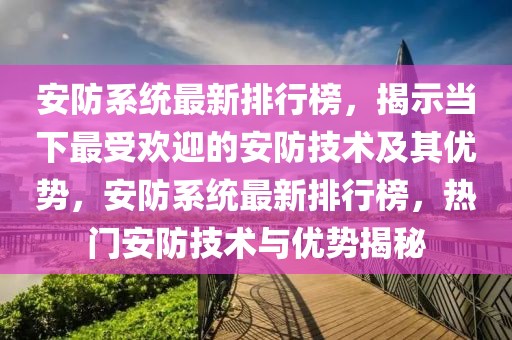 安防系统最新排行榜，揭示当下最受欢迎的安防技术及其优势，安防系统最新排行榜，热门安防技术与优势揭秘